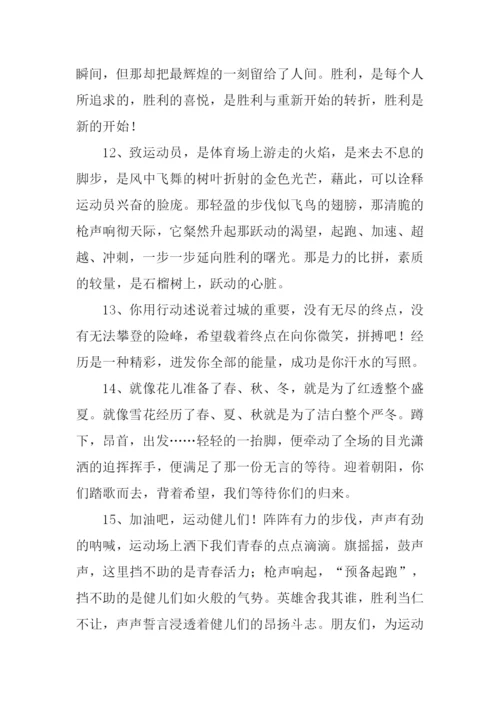 瞬间，但那却把最辉煌的一刻留给了人间。胜利，是每个人所追求的，胜利的喜悦，是胜利与重新开始的转折，胜利是新的开始！

12、致运动员，是体育场上游走的火焰，是来去不息的脚步，是风中飞舞的树叶折射的金色光芒，藉此，可以诠释运动员兴奋的脸庞。那轻盈的步伐似飞鸟的翅膀，那清脆的枪声响彻天际，它粲然升起那跃动的渴望，起跑、加速、超越、冲刺，一步一步延向胜利的曙光。那是力的比拼，素质的较量，是石榴树上，跃动的心脏。

13、你用行动述说着过城的重要，没有无尽的终点，没有无法攀登的险峰，希望载着终点在向你微笑，拼搏吧！经历是一种精彩，迸发你全部的能量，成功是你汗水的写照。

14、就像花儿准备了春、秋、冬，就是为了红透整个盛夏。就像雪花经历了春、夏、秋就是为了洁白整个严冬。蹲下，昂首，出发……轻轻的一抬脚，便牵动了全场的目光潇洒的迫挥挥手，便满足了那一份无言的等待。迎着朝阳，你们踏歌而去，背着希望，我们等待你们的归来。

15、加油吧，运动健儿们！阵阵有力的步伐，声声有劲的呐喊，运动场上洒下我们青春的点点滴滴。旗摇摇，鼓声声，这里挡不助的是青春活力；枪声响起，“预备起跑”，挡不助的是健儿们如火般的气势。英雄舍我其谁，胜利当仁不让，声声誓言浸透着健儿们的昂扬斗志。朋友们，为运动